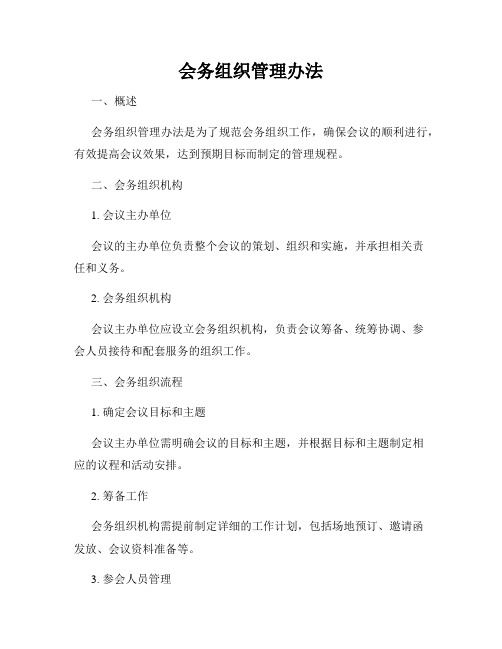 会务组织管理办法

一、概述

会务组织管理办法是为了规范会务组织工作，确保会议的顺利进行，有效提高会议效果，达到预期目标而制定的管理规程。

二、会务组织机构

1. 会议主办单位

会议的主办单位负责整个会议的策划、组织和实施，并承担相关责任和义务。

2. 会务组织机构

会议主办单位应设立会务组织机构，负责会议筹备、统筹协调、参会人员接待和配套服务的组织工作。

三、会务组织流程

1. 确定会议目标和主题

会议主办单位需明确会议的目标和主题，并根据目标和主题制定相应的议程和活动安排。

2. 筹备工作

会务组织机构需提前制定详细的工作计划，包括场地预订、邀请函发放、会议资料准备等。

3. 参会人员管理